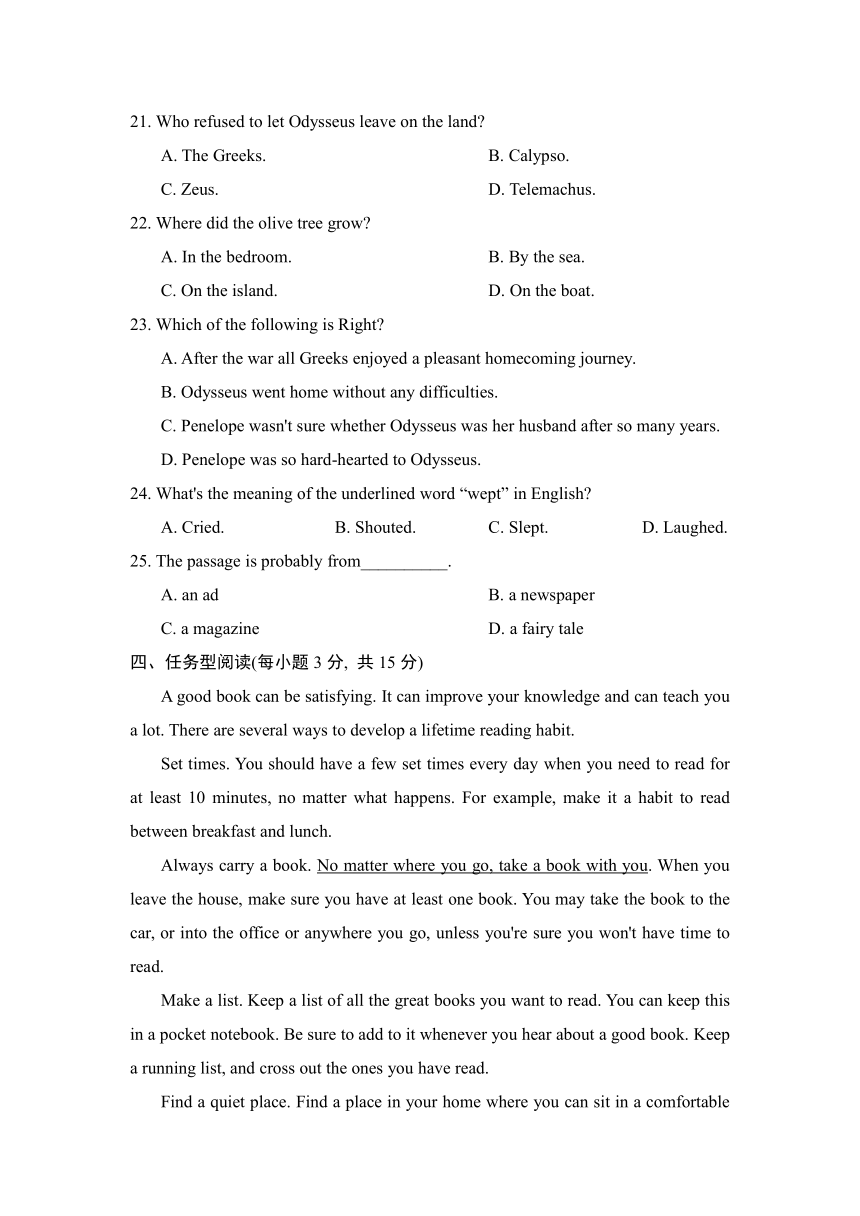 21. Who refused to let Odysseus leave on the land?

A. The Greeks.

B. Calypso.

C. Zeus.

D. Telemachus.

22. Where did the olive tree grow?

A. In the bedroom.

B. By the sea.

C. On the island.

D. On the boat.

23. Which of the following is Right?

A. After the war all Greeks enjoyed a pleasant homecoming journey.

B. Odysseus went home without any difficulties.

C. Penelope wasn't sure whether Odysseus was her husband after so many years.

D. Penelope was so hard-hearted to Odysseus.

24. What's the meaning of the underlined word “wept” in English?

A. Cried.

B. Shouted.

C. Slept.

D. Laughed.

25. The passage is probably from__________.

A. an ad

B. a newspaper

C. a magazine

D. a fairy tale

四、任务型阅读(每小题 3 分, 共 15 分)

A good book can be satisfying. It can improve your knowledge and can teach you a lot. There are several ways to develop a lifetime reading habit.

Set times. You should have a few set times every day when you need to read for at least 10 minutes, no matter what happens. For example, make it a habit to read between breakfast and lunch.

Always carry a book. No matter where you go, take a book with you. When you leave the house, make sure you have at least one book. You may take the book to the car, or into the office or anywhere you go, unless you're sure you won't have time to read.

Make a list. Keep a list of all the great books you want to read. You can keep this in a pocket notebook. Be sure to add to it whenever you hear about a good book. Keep a running list, and cross out the ones you have read.

Find a quiet place. Find a place in your home where you can sit in a comfortable